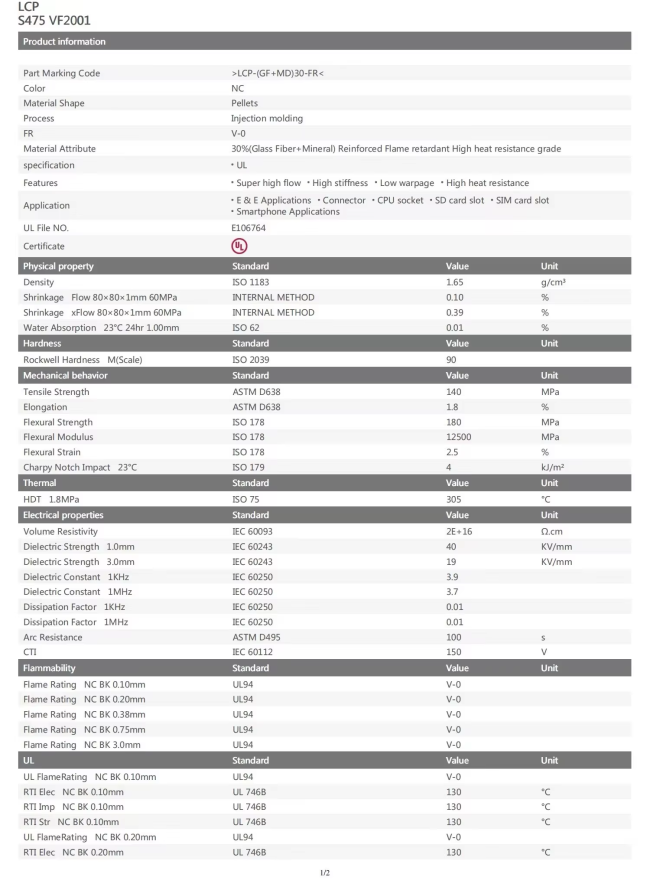 LCP
S475 VF2001

Product information

| | |
|---|---|
| Part Marking Code | >LCP-(GF+MD)30-FR< |
| Color | NC |
| Material Shape | Pellets |
| Process | Injection molding |
| FR | V-0 |
| Material Attribute | 30%(Glass Fiber+Mineral) Reinforced Flame retardant High heat resistance grade |
| specification | • UL |
| Features | • Super high flow • High stiffness • Low warpage • High heat resistance |
| Application | • E & E Applications • Connector • CPU socket • SD card slot • SIM card slot • Smartphone Applications |
| UL File NO. | E106764 |
| Certificate | UL |

| Physical property | Standard | Value | Unit |
|---|---|---|---|
| Density | ISO 1183 | 1.65 | g/cm³ |
| Shrinkage Flow 80×80×1mm 60MPa | INTERNAL METHOD | 0.10 | % |
| Shrinkage xFlow 80×80×1mm 60MPa | INTERNAL METHOD | 0.39 | % |
| Water Absorption 23°C 24hr 1.00mm | ISO 62 | 0.01 | % |
| **Hardness** | **Standard** | **Value** | **Unit** |
| Rockwell Hardness M(Scale) | ISO 2039 | 90 | |
| **Mechanical behavior** | **Standard** | **Value** | **Unit** |
| Tensile Strength | ASTM D638 | 140 | MPa |
| Elongation | ASTM D638 | 1.8 | % |
| Flexural Strength | ISO 178 | 180 | MPa |
| Flexural Modulus | ISO 178 | 12500 | MPa |
| Flexural Strain | ISO 178 | 2.5 | % |
| Charpy Notch Impact 23°C | ISO 179 | 4 | kJ/m² |
| **Thermal** | **Standard** | **Value** | **Unit** |
| HDT 1.8MPa | ISO 75 | 305 | °C |
| **Electrical properties** | **Standard** | **Value** | **Unit** |
| Volume Resistivity | IEC 60093 | 2E+16 | Ω.cm |
| Dielectric Strength 1.0mm | IEC 60243 | 40 | KV/mm |
| Dielectric Strength 3.0mm | IEC 60243 | 19 | KV/mm |
| Dielectric Constant 1KHz | IEC 60250 | 3.9 | |
| Dielectric Constant 1MHz | IEC 60250 | 3.7 | |
| Dissipation Factor 1KHz | IEC 60250 | 0.01 | |
| Dissipation Factor 1MHz | IEC 60250 | 0.01 | |
| Arc Resistance | ASTM D495 | 100 | s |
| CTI | IEC 60112 | 150 | V |
| **Flammability** | **Standard** | **Value** | **Unit** |
| Flame Rating NC BK 0.10mm | UL94 | V-0 | |
| Flame Rating NC BK 0.20mm | UL94 | V-0 | |
| Flame Rating NC BK 0.38mm | UL94 | V-0 | |
| Flame Rating NC BK 0.75mm | UL94 | V-0 | |
| Flame Rating NC BK 3.0mm | UL94 | V-0 | |
| **UL** | **Standard** | **Value** | **Unit** |
| UL FlameRating NC BK 0.10mm | UL94 | V-0 | |
| RTI Elec NC BK 0.10mm | UL 746B | 130 | °C |
| RTI Imp NC BK 0.10mm | UL 746B | 130 | °C |
| RTI Str NC BK 0.10mm | UL 746B | 130 | °C |
| UL FlameRating NC BK 0.20mm | UL94 | V-0 | |
| RTI Elec NC BK 0.20mm | UL 746B | 130 | °C |

1/2